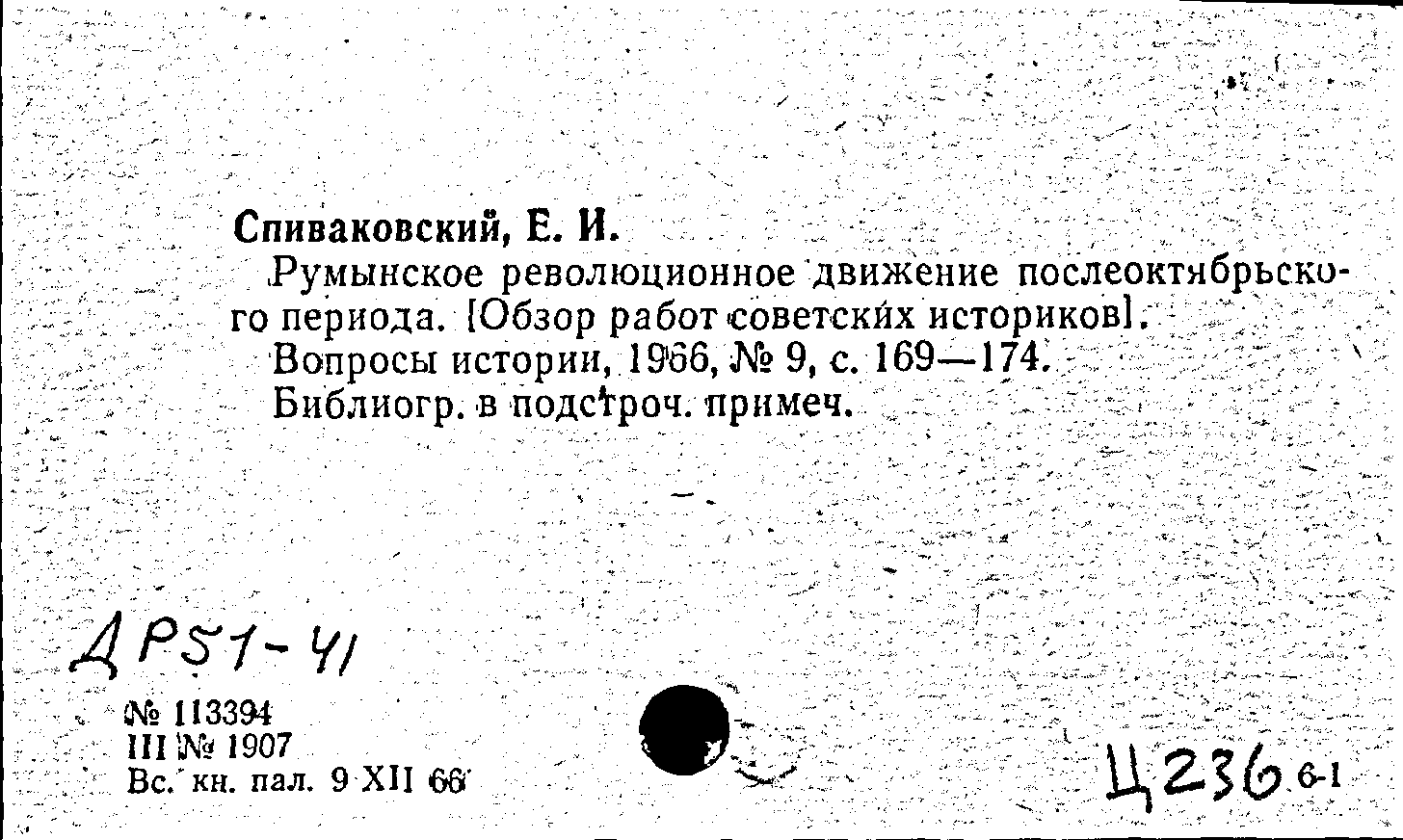 Спиваковский, Е. И.

Румынское революционное движение послеоктябрьского периода. [Обзор работ советских историков].

Вопросы истории, 1966, № 9, с. 169—174.

Библиогр. в подстроч. примеч.

ДР51-41

№ 113394
III № 1907
Вс. кн. пал. 9 XII 66

Ц236 6-1